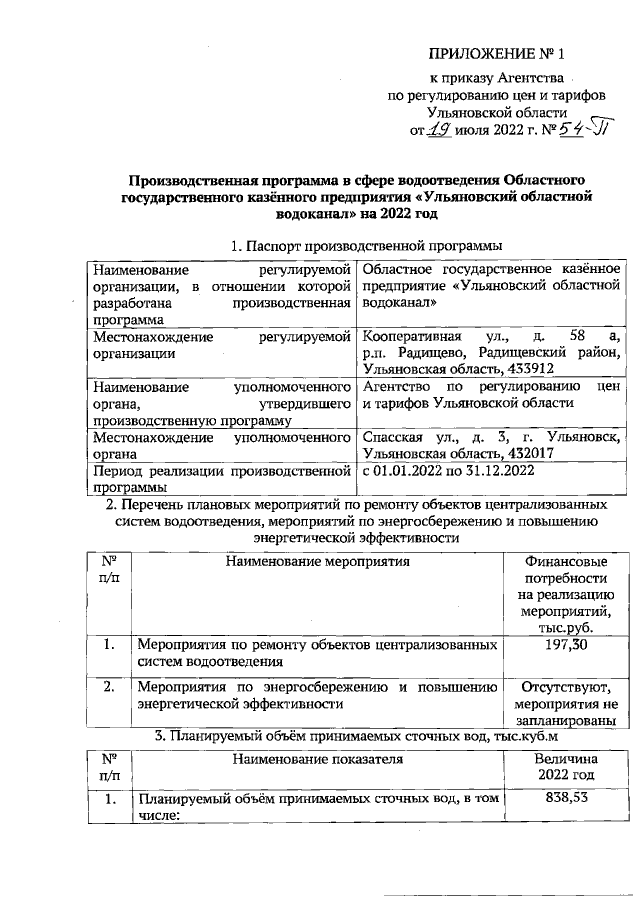 ПРИЛОЖЕНИЕ № 1

к приказу Агентства
по регулированию цен и тарифов
Ульяновской области
от 19 июля 2022 г. № 54-П

Производственная программа в сфере водоотведения Областного государственного казённого предприятия «Ульяновский областной водоканал» на 2022 год

1. Паспорт производственной программы

| | |
|---|---|
| Наименование регулируемой организации, в отношении которой разработана производственная программа | Областное государственное казённое предприятие «Ульяновский областной водоканал» |
| Местонахождение регулируемой организации | Кооперативная ул., д. 58 а, р.п. Радищево, Радищевский район, Ульяновская область, 433912 |
| Наименование уполномоченного органа, утвердившего производственную программу | Агентство по регулированию цен и тарифов Ульяновской области |
| Местонахождение уполномоченного органа | Спасская ул., д. 3, г. Ульяновск, Ульяновская область, 432017 |
| Период реализации производственной программы | с 01.01.2022 по 31.12.2022 |

2. Перечень плановых мероприятий по ремонту объектов централизованных систем водоотведения, мероприятий по энергосбережению и повышению энергетической эффективности

| № п/п | Наименование мероприятия | Финансовые потребности на реализацию мероприятий, тыс.руб. |
|---|---|---|
| 1. | Мероприятия по ремонту объектов централизованных систем водоотведения | 197,30 |
| 2. | Мероприятия по энергосбережению и повышению энергетической эффективности | Отсутствуют, мероприятия не запланированы |

3. Планируемый объём принимаемых сточных вод, тыс.куб.м

| № п/п | Наименование показателя | Величина 2022 год |
|---|---|---|
| 1. | Планируемый объём принимаемых сточных вод, в том числе: | 838,53 |